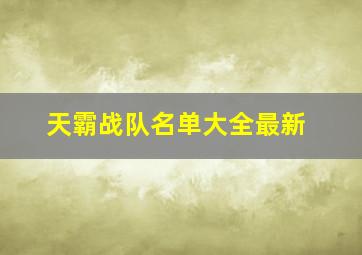 天霸战队名单大全最新